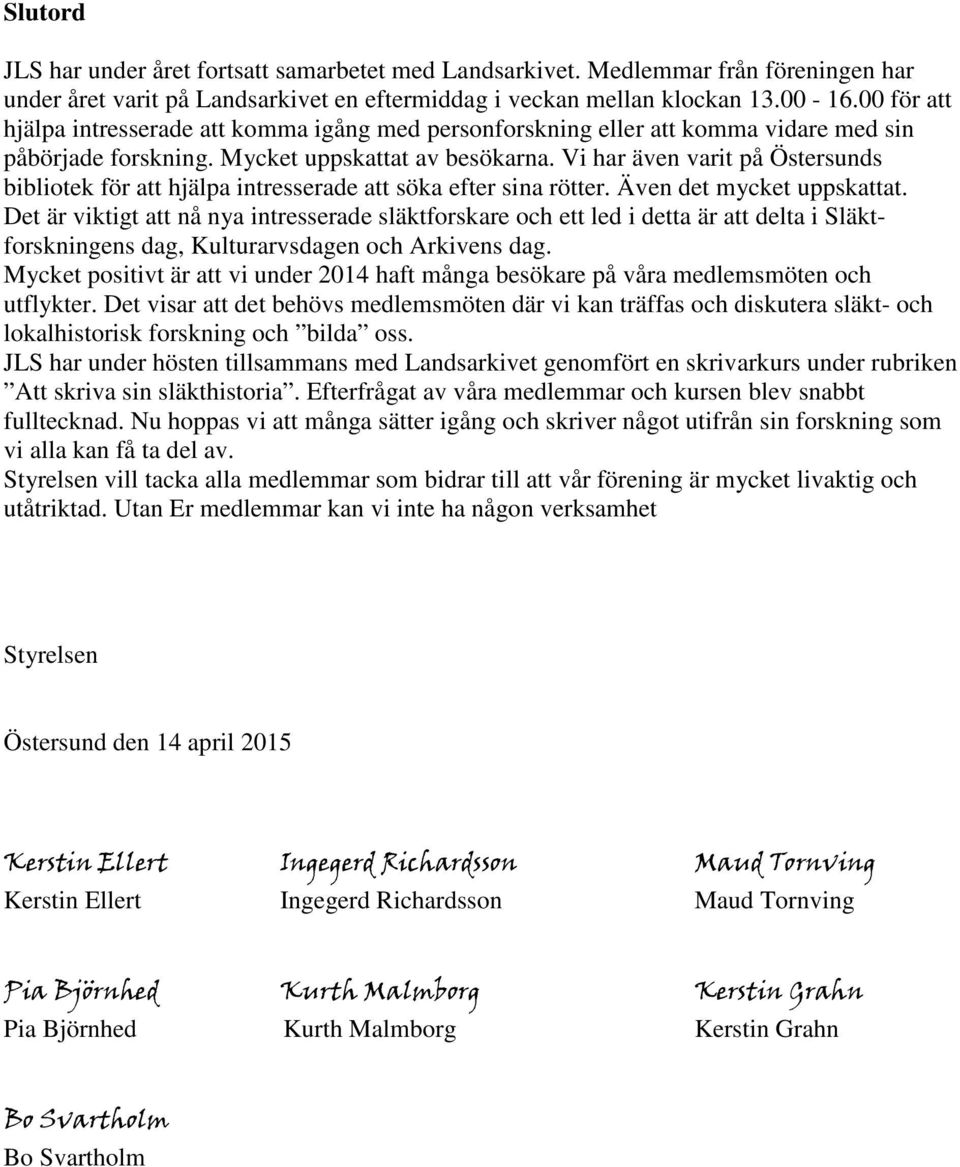 Slutord

JLS har under året fortsatt samarbetet med Landsarkivet. Medlemmar från föreningen har under året varit på Landsarkivet en eftermiddag i veckan mellan klockan 13.00 - 16.00 för att hjälpa intresserade att komma igång med personforskning eller att komma vidare med sin påbörjade forskning. Mycket uppskattat av besökarna. Vi har även varit på Östersunds bibliotek för att hjälpa intresserade att söka efter sina rötter. Även det mycket uppskattat. Det är viktigt att nå nya intresserade släktforskare och ett led i detta är att delta i Släktforskningens dag, Kulturarvsdagen och Arkivens dag.
Mycket positivt är att vi under 2014 haft många besökare på våra medlemsmöten och utflykter. Det visar att det behövs medlemsmöten där vi kan träffas och diskutera släkt- och lokalhistorisk forskning och ”bilda” oss.
JLS har under hösten tillsammans med Landsarkivet genomfört en skrivarkurs under rubriken ”Att skriva sin släkthistoria”. Efterfrågat av våra medlemmar och kursen blev snabbt fulltecknad. Nu hoppas vi att många sätter igång och skriver något utifrån sin forskning som vi alla kan få ta del av.
Styrelsen vill tacka alla medlemmar som bidrar till att vår förening är mycket livaktig och utåtriktad. Utan Er medlemmar kan vi inte ha någon verksamhet

Styrelsen

Östersund den 14 april 2015

Kerstin Ellert
Kerstin Ellert

Ingegerd Richardsson
Ingegerd Richardsson

Maud Tornving
Maud Tornving

Pia Björnhed
Pia Björnhed

Kurth Malmborg
Kurth Malmborg

Kerstin Grahn
Kerstin Grahn

Bo Svartholm
Bo Svartholm